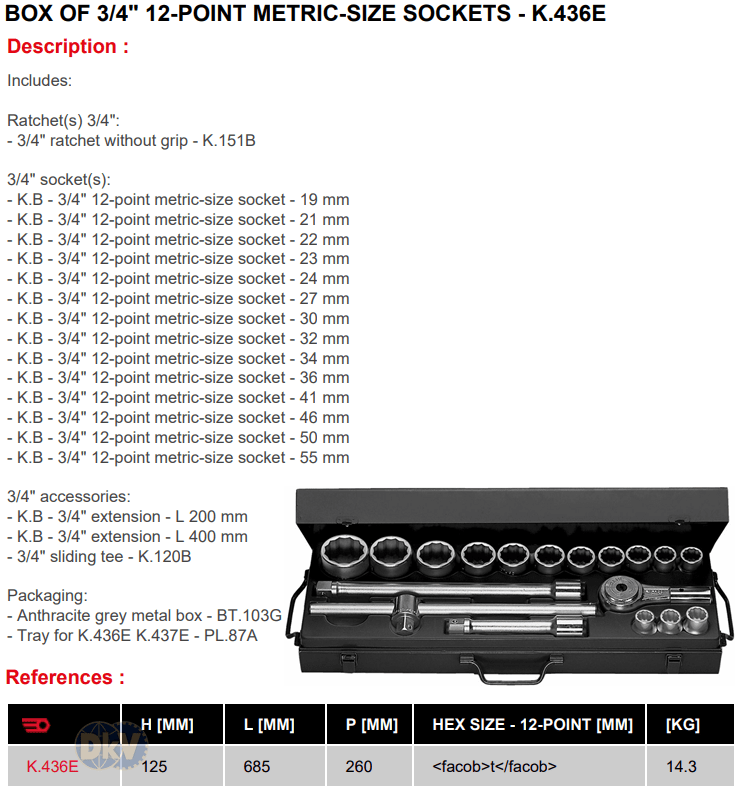 BOX OF 3/4" 12-POINT METRIC-SIZE SOCKETS - K.436E

Description :

Includes:

Ratchet(s) 3/4":
- 3/4" ratchet without grip - K.151B

3/4" socket(s):
- K.B - 3/4" 12-point metric-size socket - 19 mm
- K.B - 3/4" 12-point metric-size socket - 21 mm
- K.B - 3/4" 12-point metric-size socket - 22 mm
- K.B - 3/4" 12-point metric-size socket - 23 mm
- K.B - 3/4" 12-point metric-size socket - 24 mm
- K.B - 3/4" 12-point metric-size socket - 27 mm
- K.B - 3/4" 12-point metric-size socket - 30 mm
- K.B - 3/4" 12-point metric-size socket - 32 mm
- K.B - 3/4" 12-point metric-size socket - 34 mm
- K.B - 3/4" 12-point metric-size socket - 36 mm
- K.B - 3/4" 12-point metric-size socket - 41 mm
- K.B - 3/4" 12-point metric-size socket - 46 mm
- K.B - 3/4" 12-point metric-size socket - 50 mm
- K.B - 3/4" 12-point metric-size socket - 55 mm

3/4" accessories:
- K.B - 3/4" extension - L 200 mm
- K.B - 3/4" extension - L 400 mm
- 3/4" sliding tee - K.120B

Packaging:
- Anthracite grey metal box - BT.103G
- Tray for K.436E K.437E - PL.87A

References :

|  | H [MM] | L [MM] | P [MM] | HEX SIZE - 12-POINT [MM] | [KG] |
|---|---|---|---|---|---|
| K.436E | 125 | 685 | 260 | <facob>t</facob> | 14.3 |

DKV